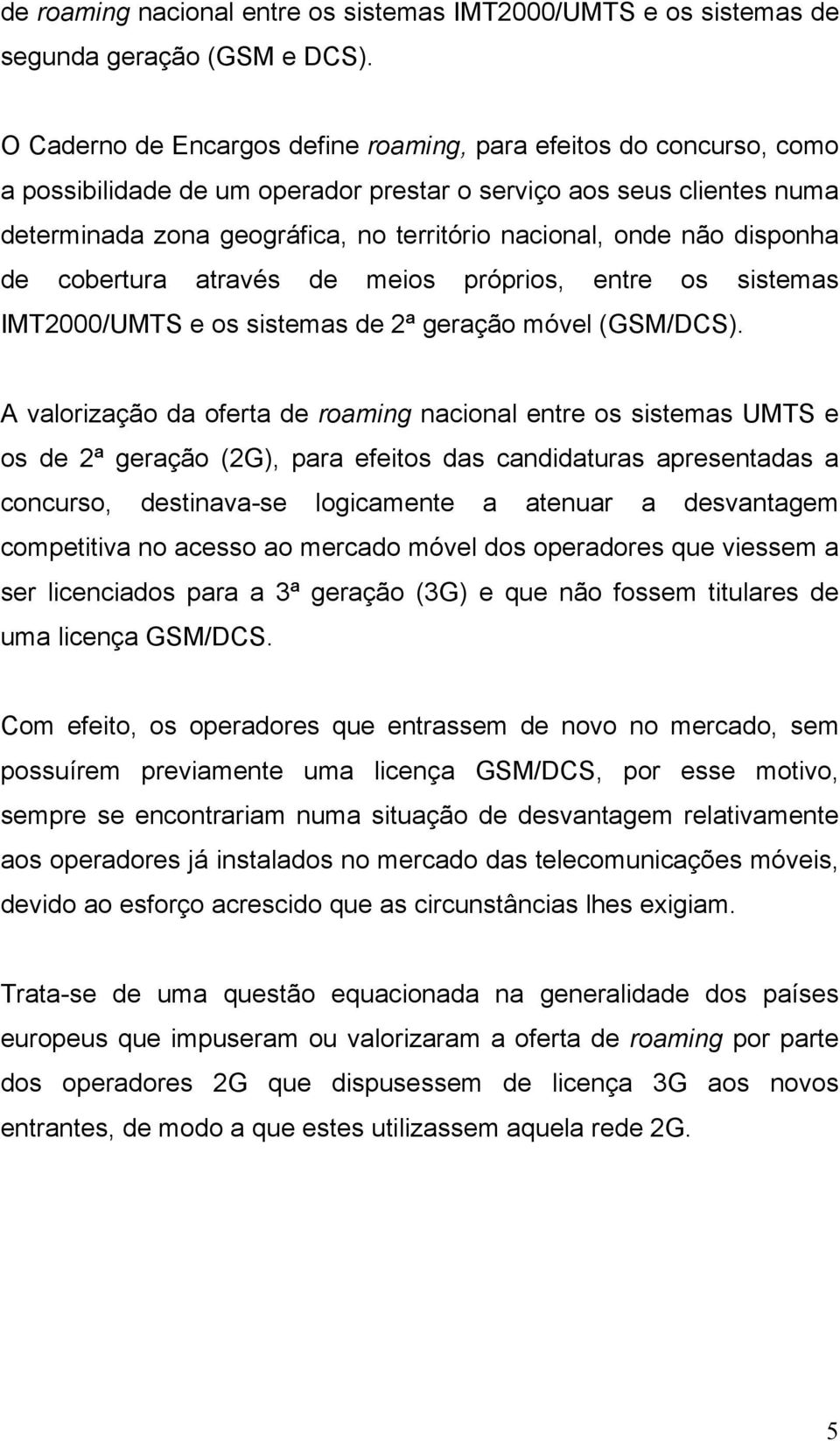 de roaming nacional entre os sistemas IMT2000/UMTS e os sistemas de segunda geração (GSM e DCS).

O Caderno de Encargos define roaming, para efeitos do concurso, como a possibilidade de um operador prestar o serviço aos seus clientes numa determinada zona geográfica, no território nacional, onde não disponha de cobertura através de meios próprios, entre os sistemas IMT2000/UMTS e os sistemas de 2ª geração móvel (GSM/DCS).

A valorização da oferta de roaming nacional entre os sistemas UMTS e os de 2ª geração (2G), para efeitos das candidaturas apresentadas a concurso, destinava-se logicamente a atenuar a desvantagem competitiva no acesso ao mercado móvel dos operadores que viessem a ser licenciados para a 3ª geração (3G) e que não fossem titulares de uma licença GSM/DCS.

Com efeito, os operadores que entrassem de novo no mercado, sem possuírem previamente uma licença GSM/DCS, por esse motivo, sempre se encontrariam numa situação de desvantagem relativamente aos operadores já instalados no mercado das telecomunicações móveis, devido ao esforço acrescido que as circunstâncias lhes exigiam.

Trata-se de uma questão equacionada na generalidade dos países europeus que impuseram ou valorizaram a oferta de roaming por parte dos operadores 2G que dispusessem de licença 3G aos novos entrantes, de modo a que estes utilizassem aquela rede 2G.

5